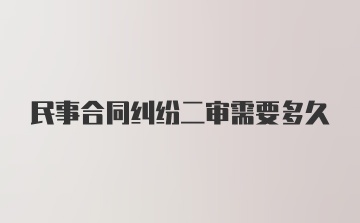 民事合同纠纷二审需要多久